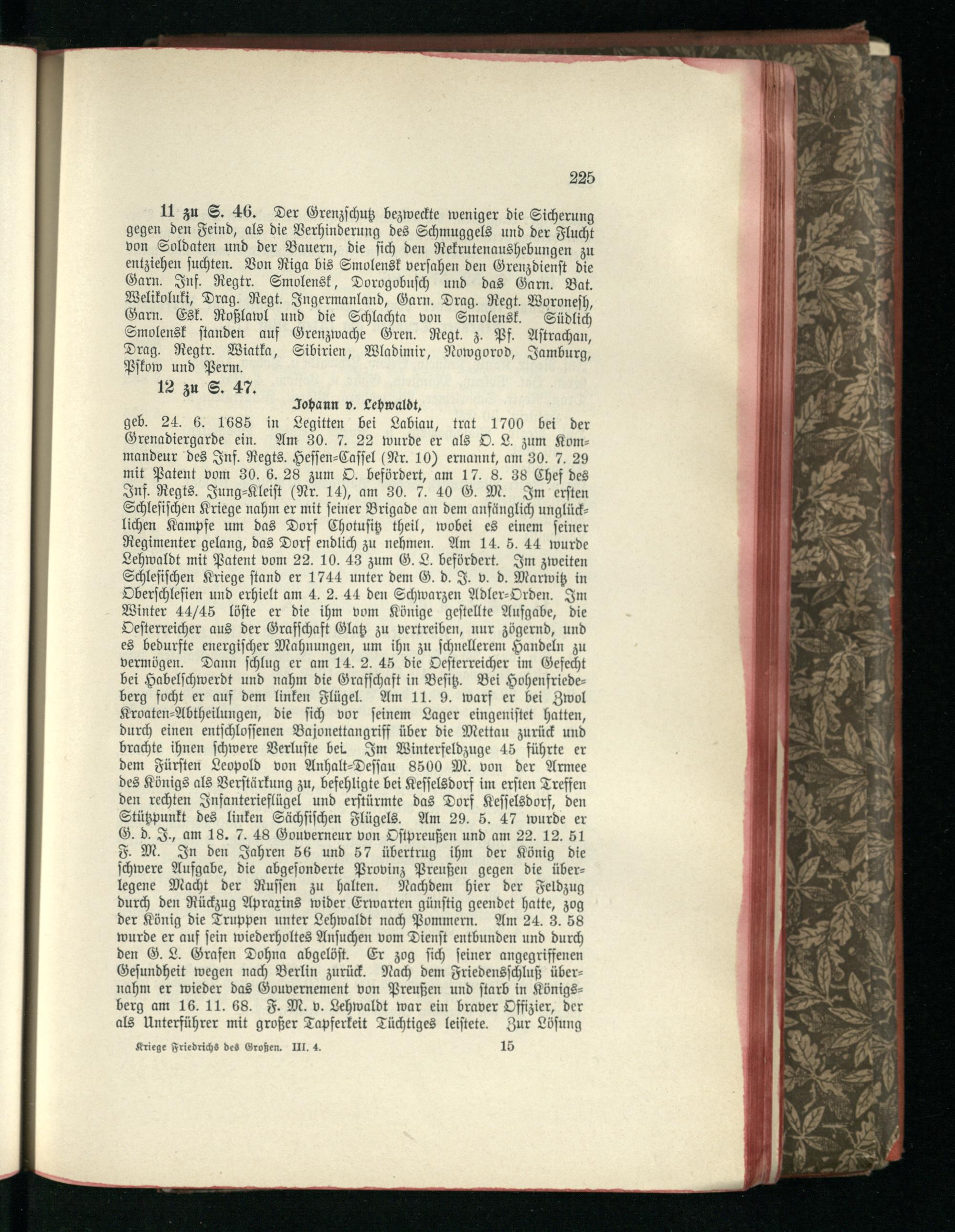 225

11 zu S. 46. Der Grenzschutz bezweckte weniger die Sicherung gegen den Feind, als die Verhinderung des Schmuggels und der Flucht von Soldaten und der Bauern, die sich den Rekrutenaushebungen zu entziehen suchten. Von Riga bis Smolensk versahen den Grenzdienst die Garn. Inf. Regtr. Smolensk, Dorogobusch und das Garn. Bat. Welikoluki, Drag. Regt. Ingermanland, Garn. Drag. Regt. Woronesh, Garn. Esk. Roßlawl und die Schlachta von Smolensk. Südlich Smolensk standen auf Grenzwache Gren. Regt. z. Pf. Astrachan, Drag. Regtr. Wiatka, Sibirien, Wladimir, Nowgorod, Jamburg, Pskow und Perm.

12 zu S. 47.

Johann v. Lehwaldt,

geb. 24. 6. 1685 in Legitten bei Labiau, trat 1700 bei der Grenadiergarde ein. Am 30. 7. 22 wurde er als O. L. zum Kommandeur des Inf. Regts. Hessen=Cassel (Nr. 10) ernannt, am 30. 7. 29 mit Patent vom 30. 6. 28 zum O. befördert, am 17. 8. 38 Chef des Inf. Regts. Jung=Kleist (Nr. 14), am 30. 7. 40 G. M. Im ersten Schlesischen Kriege nahm er mit seiner Brigade an dem anfänglich unglücklichen Kampfe um das Dorf Chotusitz theil, wobei es einem seiner Regimenter gelang, das Dorf endlich zu nehmen. Am 14. 5. 44 wurde Lehwaldt mit Patent vom 22. 10. 43 zum G. L. befördert. Im zweiten Schlesischen Kriege stand er 1744 unter dem G. d. J. v. d. Marwitz in Oberschlesien und erhielt am 4. 2. 44 den Schwarzen Adler=Orden. Im Winter 44/45 löste er die ihm vom Könige gestellte Aufgabe, die Oesterreicher aus der Grafschaft Glatz zu vertreiben, nur zögernd, und es bedurfte energischer Mahnungen, um ihn zu schnellerem Handeln zu vermögen. Dann schlug er am 14. 2. 45 die Oesterreicher im Gefecht bei Habelschwerdt und nahm die Grafschaft in Besitz. Bei Hohenfriedeberg focht er auf dem linken Flügel. Am 11. 9. warf er bei Zwol Kroaten=Abtheilungen, die sich vor seinem Lager eingenistet hatten, durch einen entschlossenen Bajonettangriff über die Mettau zurück und brachte ihnen schwere Verluste bei. Im Winterfeldzuge 45 führte er dem Fürsten Leopold von Anhalt=Dessau 8500 M. von der Armee des Königs als Verstärkung zu, befehligte bei Kesselsdorf im ersten Treffen den rechten Infanterieflügel und erstürmte das Dorf Kesselsdorf, den Stützpunkt des linken Sächsischen Flügels. Am 29. 5. 47 wurde er G. d. J., am 18. 7. 48 Gouverneur von Ostpreußen und am 22. 12. 51 F. M. In den Jahren 56 und 57 übertrug ihm der König die schwere Aufgabe, die abgesonderte Provinz Preußen gegen die überlegene Macht der Russen zu halten. Nachdem hier der Feldzug durch den Rückzug Apraxins wider Erwarten günstig geendet hatte, zog der König die Truppen unter Lehwaldt nach Pommern. Am 24. 3. 58 wurde er auf sein wiederholtes Ansuchen vom Dienst entbunden und durch den G. L. Grafen Dohna abgelöst. Er zog sich seiner angegriffenen Gesundheit wegen nach Berlin zurück. Nach dem Friedensschluß übernahm er wieder das Gouvernement von Preußen und starb in Königsberg am 16. 11. 68. F. M. v. Lehwaldt war ein braver Offizier, der als Unterführer mit großer Tapferkeit Tüchtiges leistete. Zur Lösung

Kriege Friedrichs des Großen. III. 4. 15